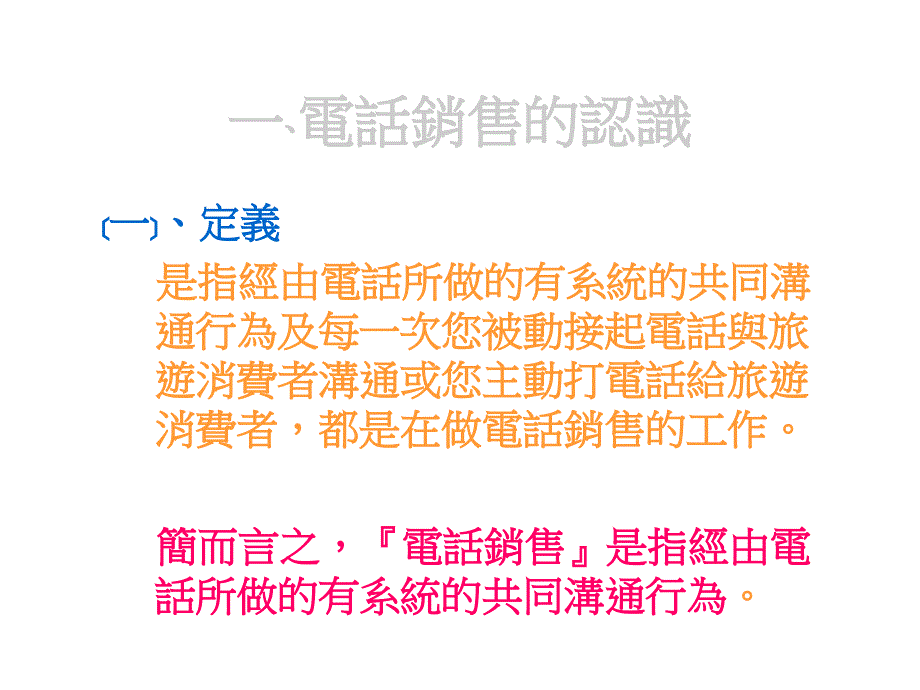 一、電話銷售的認識

(一)、定義

是指經由電話所做的有系統的共同溝通行為及每一次您被動接起電話與旅遊消費者溝通或您主動打電話給旅遊消費者，都是在做電話銷售的工作。

簡而言之，『電話銷售』是指經由電話所做的有系統的共同溝通行為。